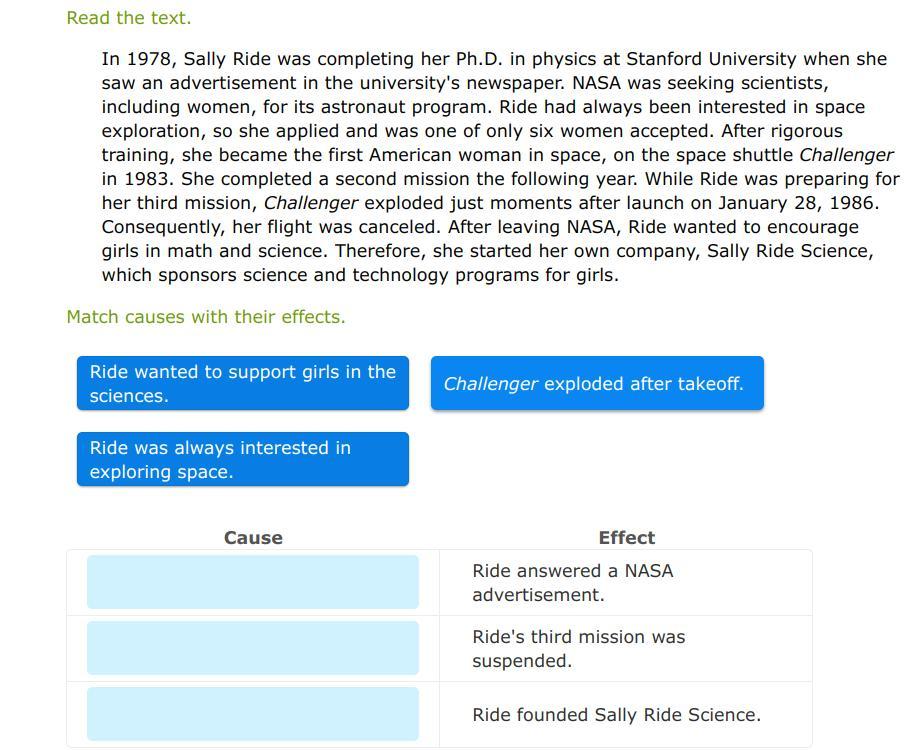 Read the text.

In 1978, Sally Ride was completing her Ph.D. in physics at Stanford University when she saw an advertisement in the university's newspaper. NASA was seeking scientists, including women, for its astronaut program. Ride had always been interested in space exploration, so she applied and was one of only six women accepted. After rigorous training, she became the first American woman in space, on the space shuttle Challenger in 1983. She completed a second mission the following year. While Ride was preparing for her third mission, Challenger exploded just moments after launch on January 28, 1986. Consequently, her flight was canceled. After leaving NASA, Ride wanted to encourage girls in math and science. Therefore, she started her own company, Sally Ride Science, which sponsors science and technology programs for girls.

Match causes with their effects.

Ride wanted to support girls in the sciences.

Challenger exploded after takeoff.

Ride was always interested in exploring space.

| Cause | Effect |
|---|---|
| | Ride answered a NASA advertisement. |
| | Ride's third mission was suspended. |
| | Ride founded Sally Ride Science. |